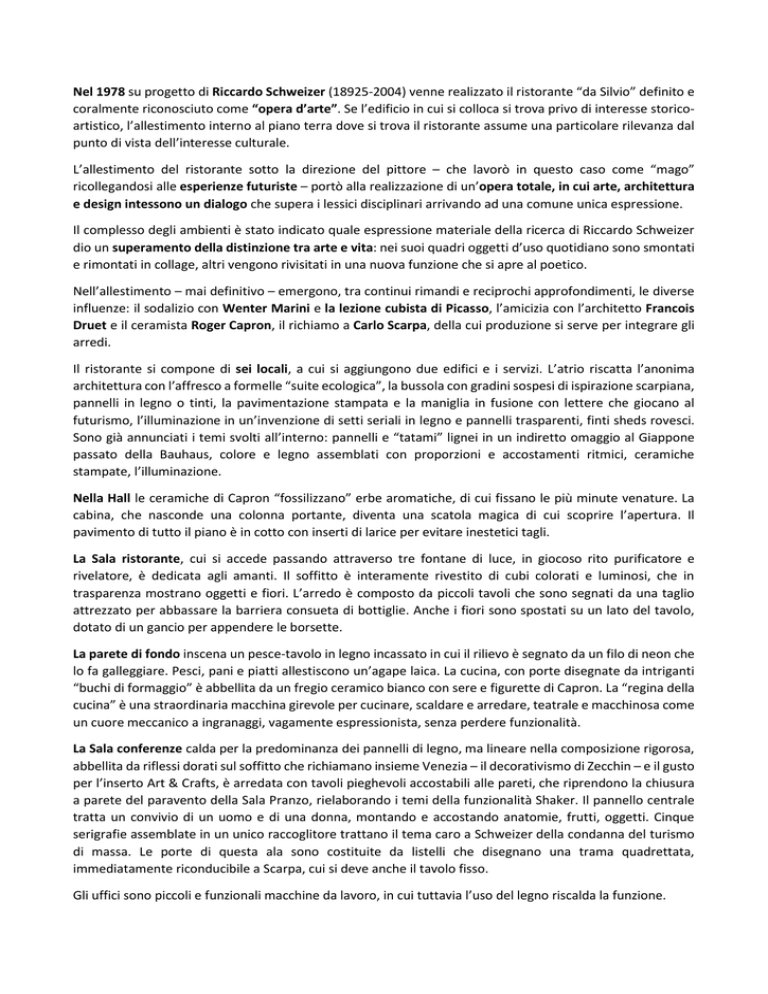 Nel 1978 su progetto di Riccardo Schweizer (18925-2004) venne realizzato il ristorante "da Silvio" definito e coralmente riconosciuto come "opera d'arte". Se l'edificio in cui si colloca si trova privo di interesse storico-artistico, l'allestimento interno al piano terra dove si trova il ristorante assume una particolare rilevanza dal punto di vista dell'interesse culturale.

L'allestimento del ristorante sotto la direzione del pittore – che lavorò in questo caso come "mago" ricollegandosi alle esperienze futuriste – portò alla realizzazione di un'opera totale, in cui arte, architettura e design intessono un dialogo che supera i lessici disciplinari arrivando ad una comune unica espressione.

Il complesso degli ambienti è stato indicato quale espressione materiale della ricerca di Riccardo Schweizer dio un superamento della distinzione tra arte e vita: nei suoi quadri oggetti d'uso quotidiano sono smontati e rimontati in collage, altri vengono rivisitati in una nuova funzione che si apre al poetico.

Nell'allestimento – mai definitivo – emergono, tra continui rimandi e reciprochi approfondimenti, le diverse influenze: il sodalizio con Wenter Marini e la lezione cubista di Picasso, l'amicizia con l'architetto Francois Druet e il ceramista Roger Capron, il richiamo a Carlo Scarpa, della cui produzione si serve per integrare gli arredi.

Il ristorante si compone di sei locali, a cui si aggiungono due edifici e i servizi. L'atrio riscatta l'anonima architettura con l'affresco a formelle "suite ecologica", la bussola con gradini sospesi di ispirazione scarpiana, pannelli in legno o tinti, la pavimentazione stampata e la maniglia in fusione con lettere che giocano al futurismo, l'illuminazione in un'invenzione di setti seriali in legno e pannelli trasparenti, finti sheds rovesci. Sono già annunciati i temi svolti all'interno: pannelli e "tatami" lignei in un indiretto omaggio al Giappone passato della Bauhaus, colore e legno assemblati con proporzioni e accostamenti ritmici, ceramiche stampate, l'illuminazione.

Nella Hall le ceramiche di Capron "fossilizzano" erbe aromatiche, di cui fissano le più minute venature. La cabina, che nasconde una colonna portante, diventa una scatola magica di cui scoprire l'apertura. Il pavimento di tutto il piano è in cotto con inserti di larice per evitare inestetici tagli.

La Sala ristorante, cui si accede passando attraverso tre fontane di luce, in giocoso rito purificatore e rivelatore, è dedicata agli amanti. Il soffitto è interamente rivestito di cubi colorati e luminosi, che in trasparenza mostrano oggetti e fiori. L'arredo è composto da piccoli tavoli che sono segnati da una taglio attrezzato per abbassare la barriera consueta di bottiglie. Anche i fiori sono spostati su un lato del tavolo, dotato di un gancio per appendere le borsette.

La parete di fondo inscena un pesce-tavolo in legno incassato in cui il rilievo è segnato da un filo di neon che lo fa galleggiare. Pesci, pani e piatti allestiscono un'agape laica. La cucina, con porte disegnate da intriganti "buchi di formaggio" è abbellita da un fregio ceramico bianco con sere e figurette di Capron. La "regina della cucina" è una straordinaria macchina girevole per cucinare, scaldare e arredare, teatrale e macchinosa come un cuore meccanico a ingranaggi, vagamente espressionista, senza perdere funzionalità.

La Sala conferenze calda per la predominanza dei pannelli di legno, ma lineare nella composizione rigorosa, abbellita da riflessi dorati sul soffitto che richiamano insieme Venezia – il decorativismo di Zecchin – e il gusto per l'inserto Art & Crafts, è arredata con tavoli pieghevoli accostabili alle pareti, che riprendono la chiusura a parete del paravento della Sala Pranzo, rielaborando i temi della funzionalità Shaker. Il pannello centrale tratta un convivio di un uomo e di una donna, montando e accostando anatomie, frutti, oggetti. Cinque serigrafie assemblate in un unico raccoglitore trattano il tema caro a Schweizer della condanna del turismo di massa. Le porte di questa ala sono costituite da listelli che disegnano una trama quadrettata, immediatamente riconducibile a Scarpa, cui si deve anche il tavolo fisso.

Gli uffici sono piccoli e funzionali macchine da lavoro, in cui tuttavia l'uso del legno riscalda la funzione.